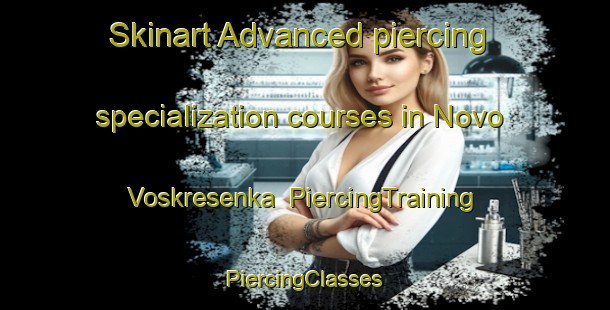 Skinart Advanced piercing specialization courses in Novo Voskresenka  PiercingTraining PiercingClasses